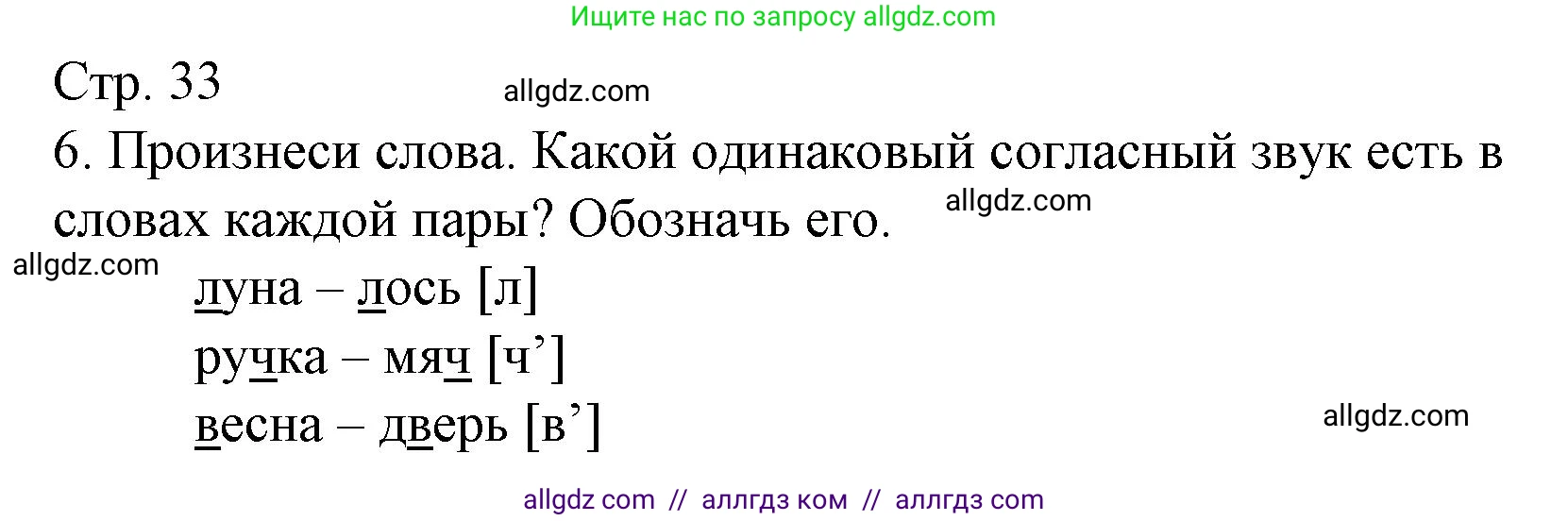 Ищите нас по запросу allgdz.com

Стр. 33

allgdz.com

6. Произнеси слова. Какой одинаковый согласный звук есть в словах каждой пары? Обозначь его.

allgdz.com

allgdz.com

луна – лось [л]
ручка – мяч [ч’]
весна – дверь [в’]

allgdz.com

allgdz com // аллгдз ком // аллгдз com